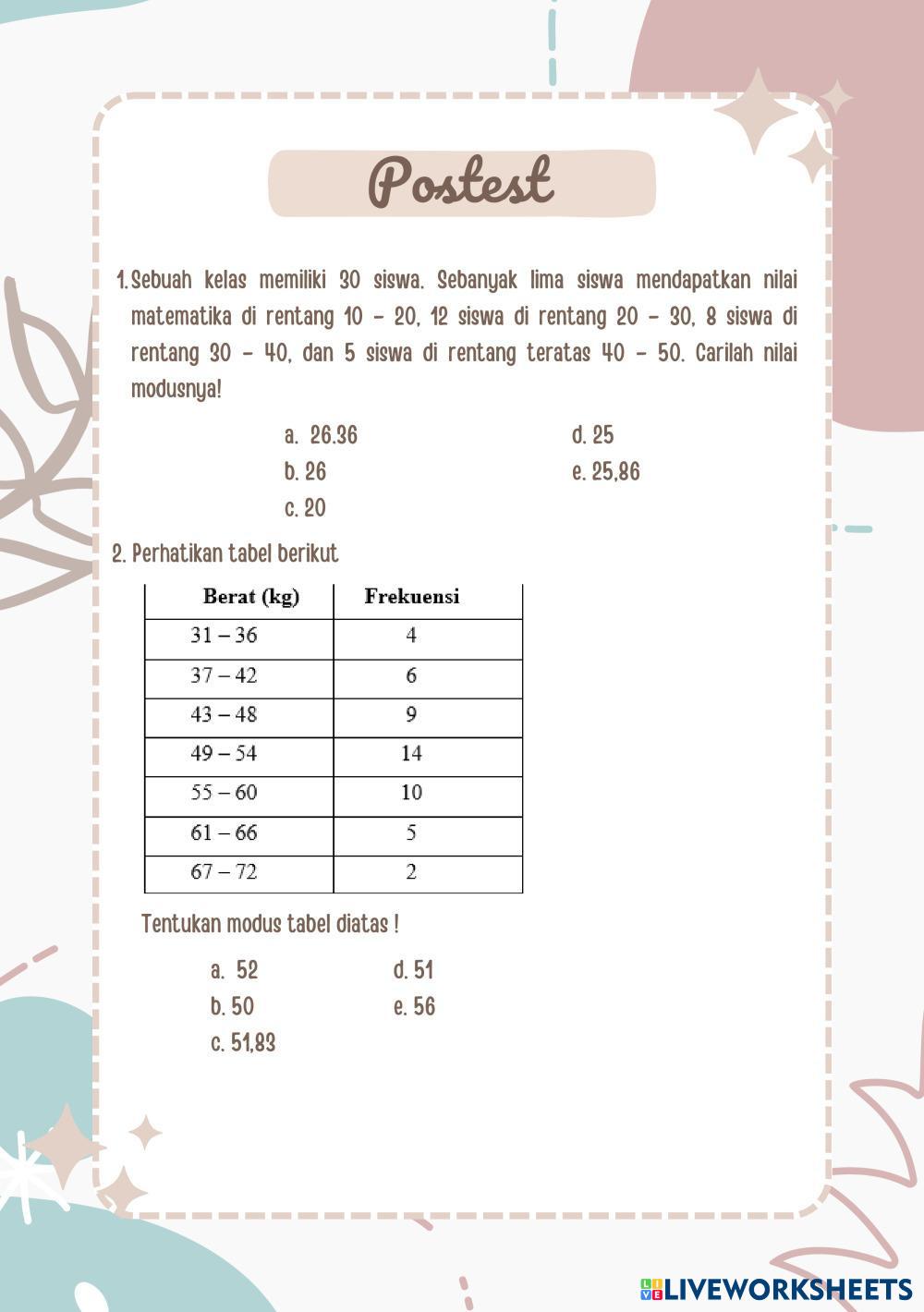 Postest

1. Sebuah kelas memiliki 30 siswa. Sebanyak lima siswa mendapatkan nilai matematika di rentang 10 – 20, 12 siswa di rentang 20 – 30, 8 siswa di rentang 30 – 40, dan 5 siswa di rentang teratas 40 – 50. Carilah nilai modusnya!

a. 26.36
b. 26
c. 20
d. 25
e. 25,86

2. Perhatikan tabel berikut

| Berat (kg) | Frekuensi |
|---|---|
| 31 – 36 | 4 |
| 37 – 42 | 6 |
| 43 – 48 | 9 |
| 49 – 54 | 14 |
| 55 – 60 | 10 |
| 61 – 66 | 5 |
| 67 – 72 | 2 |

Tentukan modus tabel diatas !

a. 52
b. 50
c. 51,83
d. 51
e. 56

LIVEWORKSHEETS